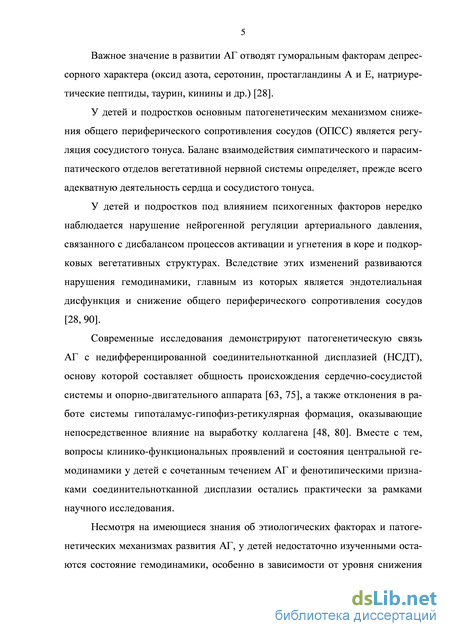 5

Важное значение в развитии АГ отводят гуморальным факторам депрессорного характера (оксид азота, серотонин, простагландины А и Е, натриуретические пептиды, таурин, кинины и др.) [28].

У детей и подростков основным патогенетическим механизмом снижения общего периферического сопротивления сосудов (ОПСС) является регуляция сосудистого тонуса. Баланс взаимодействия симпатического и парасимпатического отделов вегетативной нервной системы определяет, прежде всего адекватную деятельность сердца и сосудистого тонуса.

У детей и подростков под влиянием психогенных факторов нередко наблюдается нарушение нейрогенной регуляции артериального давления, связанного с дисбалансом процессов активации и угнетения в коре и подкорковых вегетативных структурах. Вследствие этих изменений развиваются нарушения гемодинамики, главным из которых является эндотелиальная дисфункция и снижение общего периферического сопротивления сосудов [28, 90].

Современные исследования демонстрируют патогенетическую связь АГ с недифференцированной соединительнотканной дисплазией (НСДТ), основу которой составляет общность происхождения сердечно-сосудистой системы и опорно-двигательного аппарата [63, 75], а также отклонения в работе системы гипоталамус-гипофиз-ретикулярная формация, оказывающие непосредственное влияние на выработку коллагена [48, 80]. Вместе с тем, вопросы клинико-функциональных проявлений и состояния центральной гемодинамики у детей с сочетанным течением АГ и фенотипическими признаками соединительнотканной дисплазии остались практически за рамками научного исследования.

Несмотря на имеющиеся знания об этиологических факторах и патогенетических механизмах развития АГ, у детей недостаточно изученными остаются состояние гемодинамики, особенно в зависимости от уровня снижения

dsLib.net
библиотека диссертаций